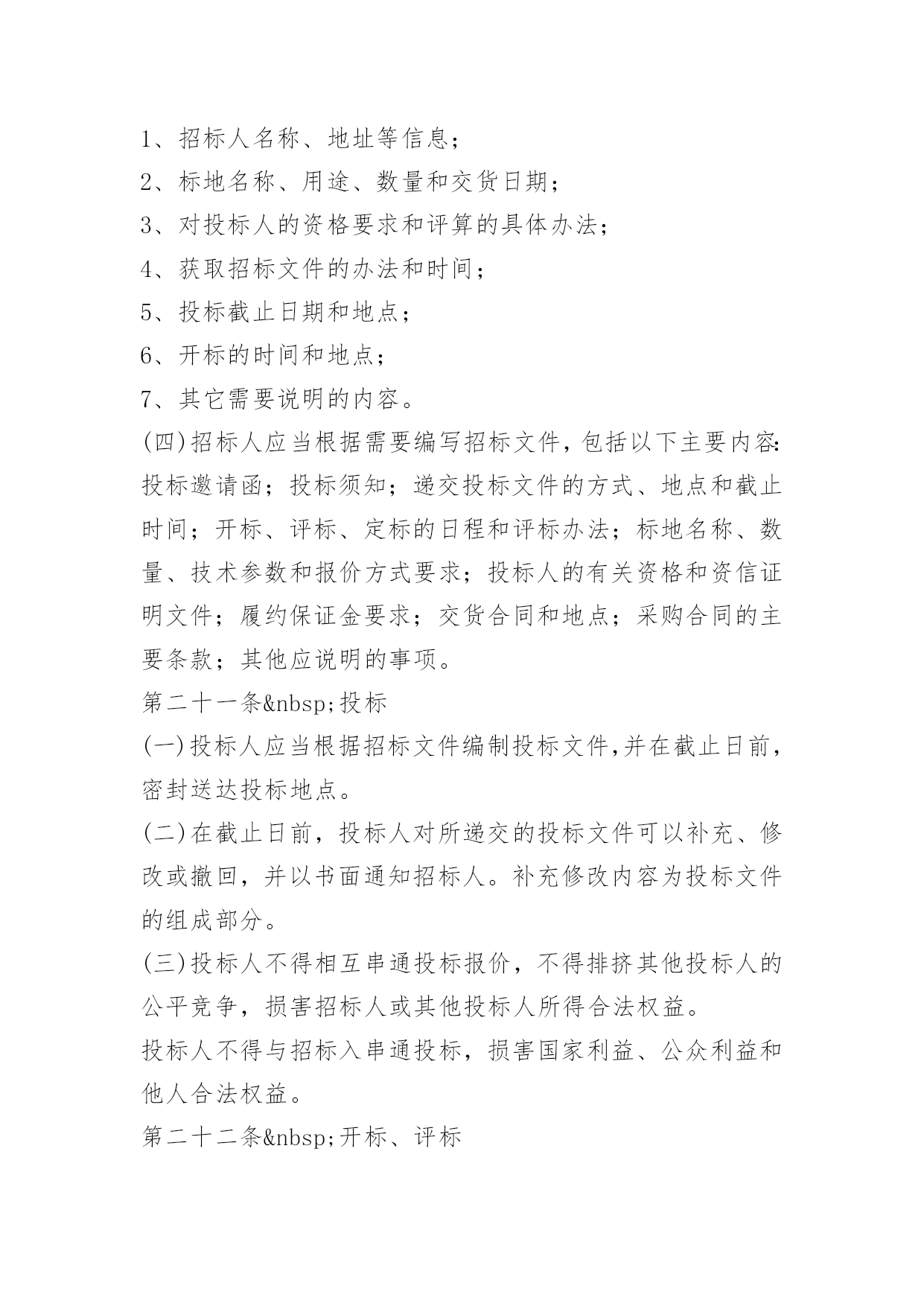 1、招标人名称、地址等信息；

2、标地名称、用途、数量和交货日期；

3、对投标人的资格要求和评算的具体办法；

4、获取招标文件的办法和时间；

5、投标截止日期和地点；

6、开标的时间和地点；

7、其它需要说明的内容。

(四)招标人应当根据需要编写招标文件，包括以下主要内容:投标邀请函；投标须知；递交投标文件的方式、地点和截止时间；开标、评标、定标的日程和评标办法；标地名称、数量、技术参数和报价方式要求；投标人的有关资格和资信证明文件；履约保证金要求；交货合同和地点；采购合同的主要条款；其他应说明的事项。

第二十一条&nbsp;投标

(一)投标人应当根据招标文件编制投标文件,并在截止日前，密封送达投标地点。

(二)在截止日前，投标人对所递交的投标文件可以补充、修改或撤回，并以书面通知招标人。补充修改内容为投标文件的组成部分。

(三)投标人不得相互串通投标报价，不得排挤其他投标人的公平竞争，损害招标人或其他投标人所得合法权益。

投标人不得与招标入串通投标，损害国家利益、公众利益和他人合法权益。

第二十二条&nbsp;开标、评标